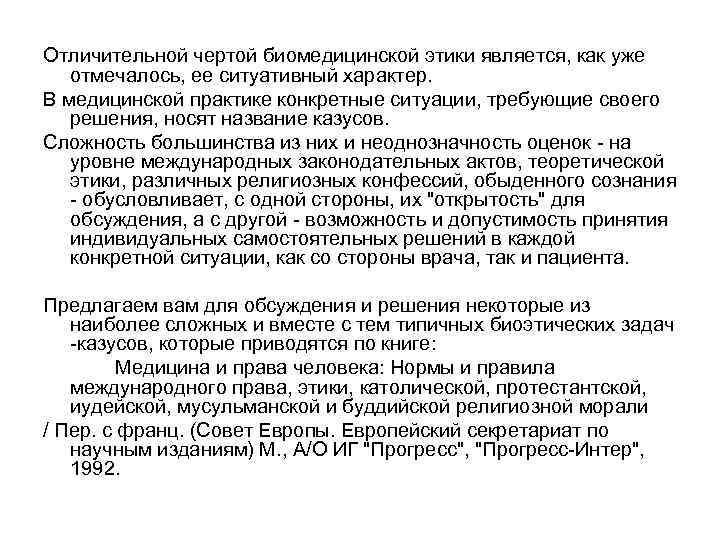 Отличительной чертой биомедицинской этики является, как уже отмечалось, ее ситуативный характер.

В медицинской практике конкретные ситуации, требующие своего решения, носят название казусов.

Сложность большинства из них и неоднозначность оценок - на уровне международных законодательных актов, теоретической этики, различных религиозных конфессий, обыденного сознания - обусловливает, с одной стороны, их "открытость" для обсуждения, а с другой - возможность и допустимость принятия индивидуальных самостоятельных решений в каждой конкретной ситуации, как со стороны врача, так и пациента.

Предлагаем вам для обсуждения и решения некоторые из наиболее сложных и вместе с тем типичных биоэтических задач -казусов, которые приводятся по книге:

Медицина и права человека: Нормы и правила международного права, этики, католической, протестантской, иудейской, мусульманской и буддийской религиозной морали

/ Пер. с франц. (Совет Европы. Европейский секретариат по научным изданиям) М., А/О ИГ "Прогресс", "Прогресс-Интер", 1992.